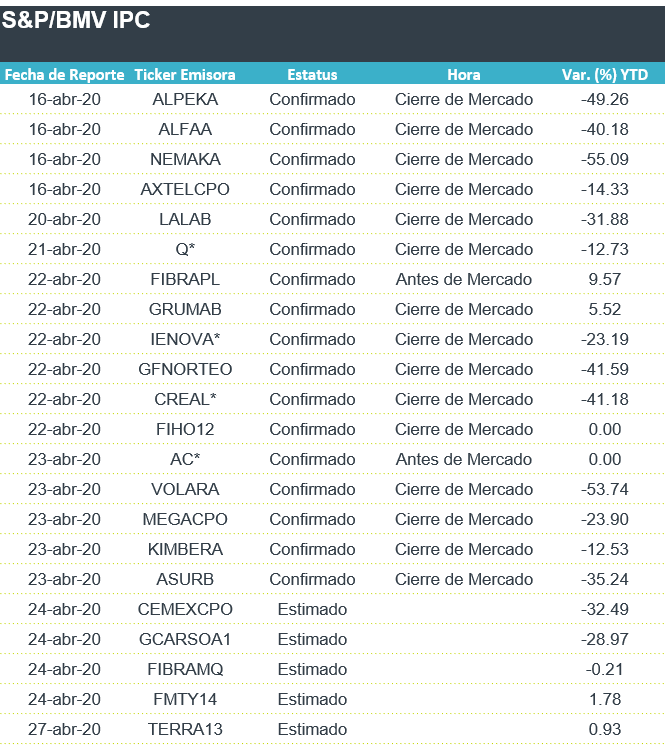 S&P/BMV IPC

| Fecha de Reporte | Ticker Emisora | Estatus | Hora | Var. (%) YTD |
|---|---|---|---|---|
| 16-abr-20 | ALPEKA | Confirmado | Cierre de Mercado | -49.26 |
| 16-abr-20 | ALFAA | Confirmado | Cierre de Mercado | -40.18 |
| 16-abr-20 | NEMAKA | Confirmado | Cierre de Mercado | -55.09 |
| 16-abr-20 | AXTELCPO | Confirmado | Cierre de Mercado | -14.33 |
| 20-abr-20 | LALAB | Confirmado | Cierre de Mercado | -31.88 |
| 21-abr-20 | Q* | Confirmado | Cierre de Mercado | -12.73 |
| 22-abr-20 | FIBRAPL | Confirmado | Antes de Mercado | 9.57 |
| 22-abr-20 | GRUMAB | Confirmado | Cierre de Mercado | 5.52 |
| 22-abr-20 | IENOVA* | Confirmado | Cierre de Mercado | -23.19 |
| 22-abr-20 | GFNORTEO | Confirmado | Cierre de Mercado | -41.59 |
| 22-abr-20 | CREAL* | Confirmado | Cierre de Mercado | -41.18 |
| 22-abr-20 | FIHO12 | Confirmado | Cierre de Mercado | 0.00 |
| 23-abr-20 | AC* | Confirmado | Antes de Mercado | 0.00 |
| 23-abr-20 | VOLARA | Confirmado | Cierre de Mercado | -53.74 |
| 23-abr-20 | MEGACPO | Confirmado | Cierre de Mercado | -23.90 |
| 23-abr-20 | KIMBERA | Confirmado | Cierre de Mercado | -12.53 |
| 23-abr-20 | ASURB | Confirmado | Cierre de Mercado | -35.24 |
| 24-abr-20 | CEMEXCPO | Estimado | | -32.49 |
| 24-abr-20 | GCARSOA1 | Estimado | | -28.97 |
| 24-abr-20 | FIBRAMQ | Estimado | | -0.21 |
| 24-abr-20 | FMTY14 | Estimado | | 1.78 |
| 27-abr-20 | TERRA13 | Estimado | | 0.93 |